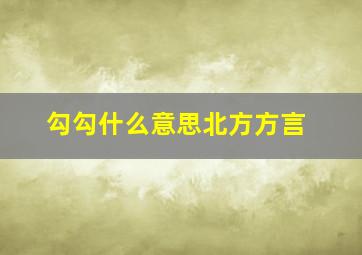 勾勾什么意思北方方言